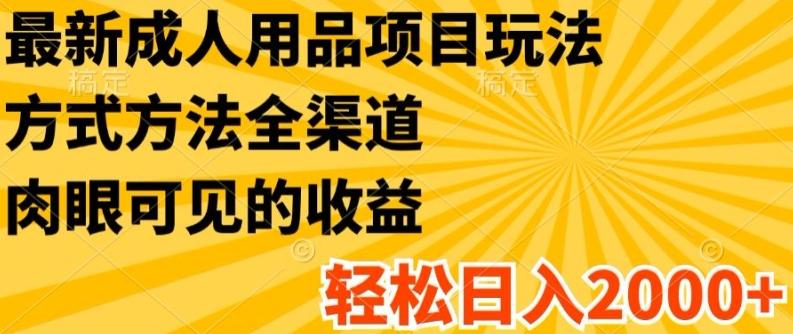 最新成人用品项目玩法
稿定 稿定
方式方法全渠道
肉眼可见的收益
轻松日入2000+